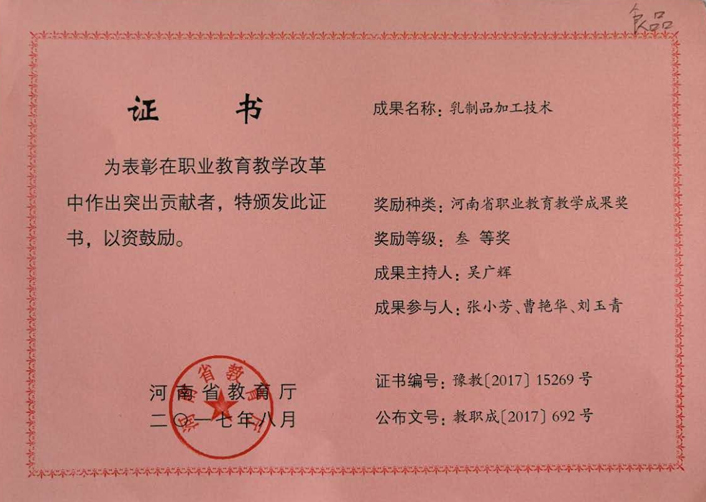 食品

证书

为表彰在职业教育教学改革中作出突出贡献者，特颁发此证书，以资鼓励。

河南省教育厅
二〇一七年八月

成果名称：乳制品加工技术

奖励种类：河南省职业教育教学成果奖

奖励等级：叁 等奖

成果主持人：吴广辉

成果参与人：张小芳、曹艳华、刘玉青

证书编号：豫教〔2017〕15269号

公布文号：教职成〔2017〕692号